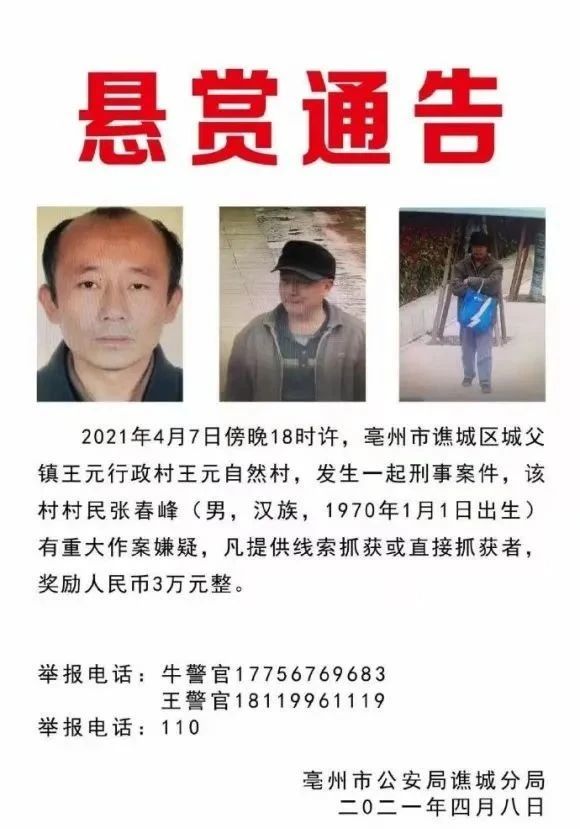 悬赏通告

2021年4月7日傍晚18时许，亳州市谯城区城父镇王元行政村王元自然村，发生一起刑事案件，该村村民张春峰（男，汉族，1970年1月1日出生）有重大作案嫌疑，凡提供线索抓获或直接抓获者，奖励人民币3万元整。

举报电话：牛警官17756769683
王警官18119961119
举报电话：110

亳州市公安局谯城分局
二〇二一年四月八日